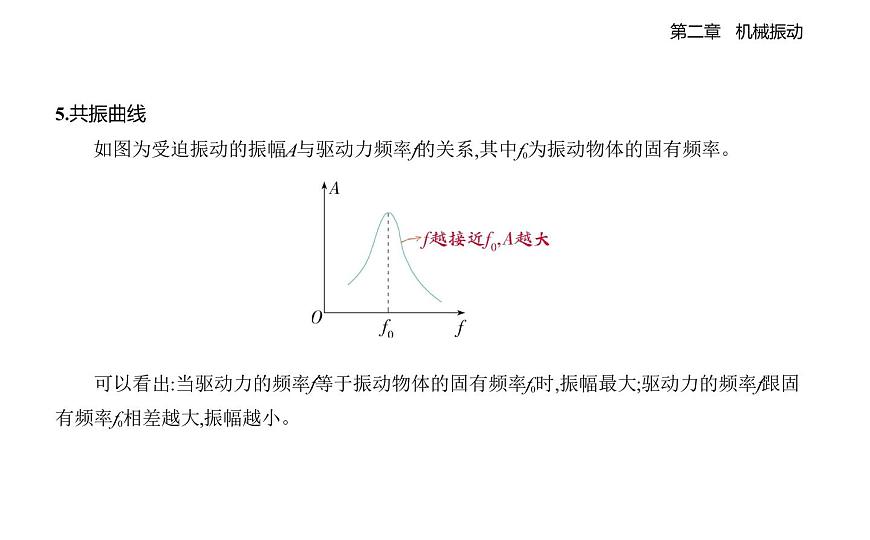 第二章　机械振动

5.共振曲线

如图为受迫振动的振幅$A$与驱动力频率$f$的关系,其中$f_0$为振动物体的固有频率。

$A$

$f$越接近$f_0$,$A$越大

$O$ $f_0$ $f$

可以看出:当驱动力的频率$f$等于振动物体的固有频率$f_0$时,振幅最大;驱动力的频率$f$跟固有频率$f_0$相差越大,振幅越小。